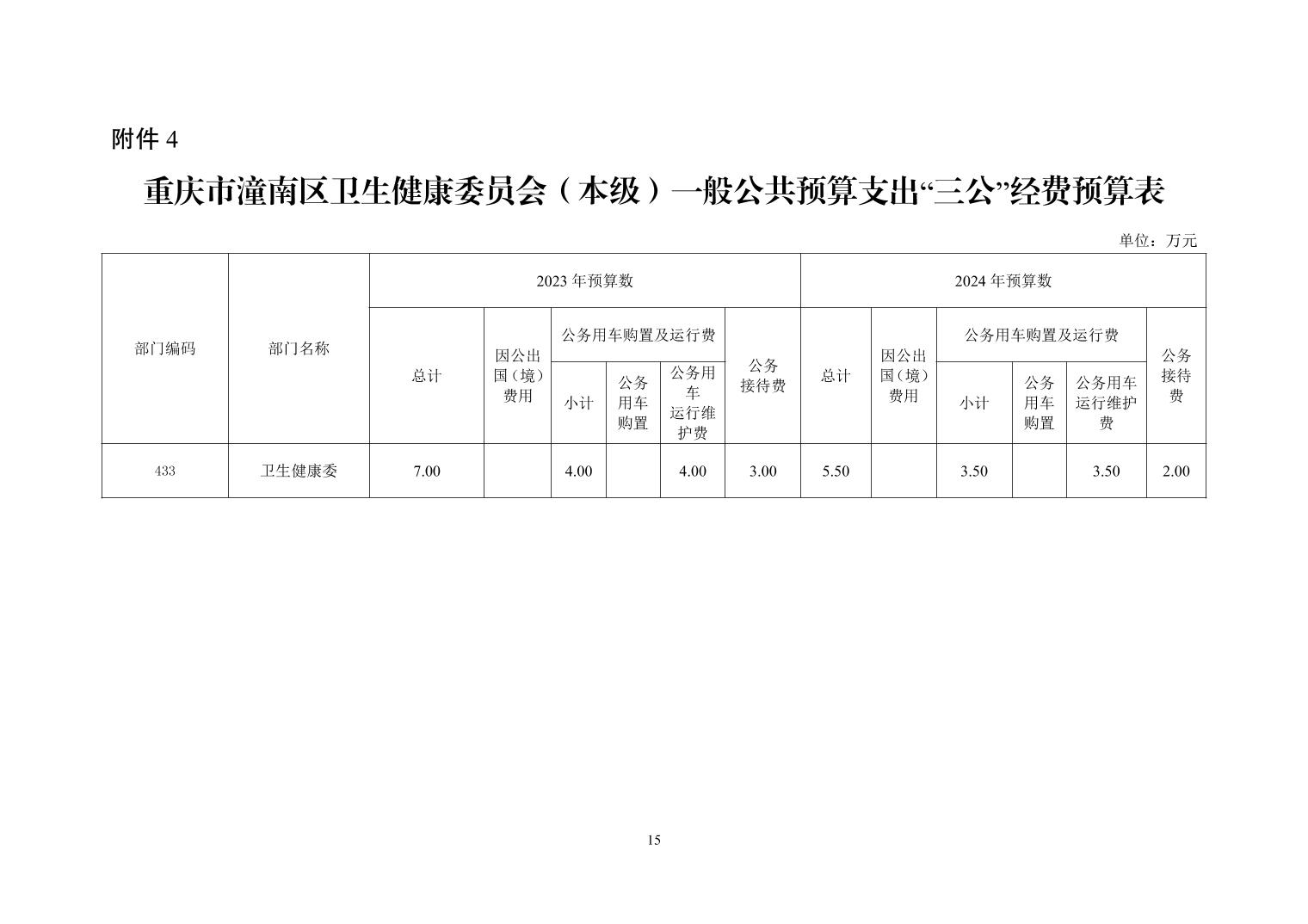 附件 4

重庆市潼南区卫生健康委员会（本级）一般公共预算支出“三公”经费预算表

单位：万元

| 部门编码 | 部门名称 | 2023 年预算数 | | | | | | 2024 年预算数 | | | | | |
|---|---|---|---|---|---|---|---|---|---|---|---|---|---|
| | | 总计 | 因公出国（境）费用 | 公务用车购置及运行费 | | | 公务接待费 | 总计 | 因公出国（境）费用 | 公务用车购置及运行费 | | | 公务接待费 |
| | | | | 小计 | 公务用车购置 | 公务用车运行维护费 | | | | 小计 | 公务用车购置 | 公务用车运行维护费 | |
| 433 | 卫生健康委 | 7.00 | | 4.00 | | 4.00 | 3.00 | 5.50 | | 3.50 | | 3.50 | 2.00 |

15